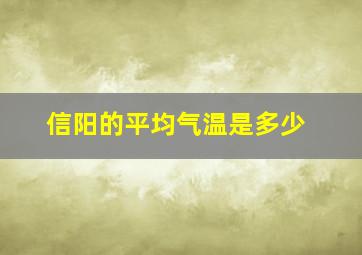 信阳的平均气温是多少